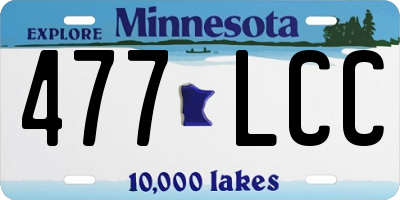 EXPLORE Minnesota

477 LCC

10,000 lakes